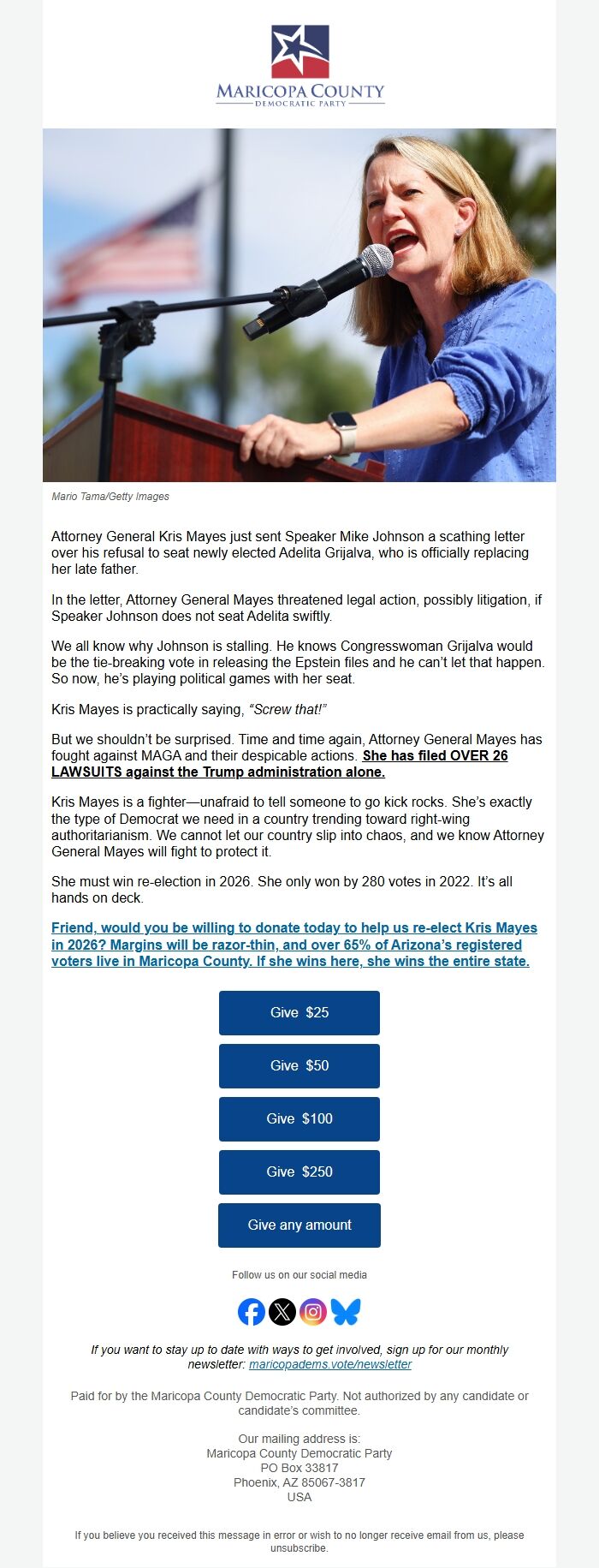 MARICOPA COUNTY
DEMOCRATIC PARTY

Mario Tama/Getty Images

Attorney General Kris Mayes just sent Speaker Mike Johnson a scathing letter over his refusal to seat newly elected Adelita Grijalva, who is officially replacing her late father.

In the letter, Attorney General Mayes threatened legal action, possibly litigation, if Speaker Johnson does not seat Adelita swiftly.

We all know why Johnson is stalling. He knows Congresswoman Grijalva would be the tie-breaking vote in releasing the Epstein files and he can't let that happen. So now, he's playing political games with her seat.

Kris Mayes is practically saying, "Screw that!"

But we shouldn't be surprised. Time and time again, Attorney General Mayes has fought against MAGA and their despicable actions. She has filed OVER 26 LAWSUITS against the Trump administration alone.

Kris Mayes is a fighter—unafraid to tell someone to go kick rocks. She's exactly the type of Democrat we need in a country trending toward right-wing authoritarianism. We cannot let our country slip into chaos, and we know Attorney General Mayes will fight to protect it.

She must win re-election in 2026. She only won by 280 votes in 2022. It's all hands on deck.

Friend, would you be willing to donate today to help us re-elect Kris Mayes in 2026? Margins will be razor-thin, and over 65% of Arizona's registered voters live in Maricopa County. If she wins here, she wins the entire state.

Give $25

Give $50

Give $100

Give $250

Give any amount

Follow us on our social media

If you want to stay up to date with ways to get involved, sign up for our monthly newsletter: maricopadems.vote/newsletter

Paid for by the Maricopa County Democratic Party. Not authorized by any candidate or candidate's committee.

Our mailing address is:
Maricopa County Democratic Party
PO Box 33817
Phoenix, AZ 85067-3817
USA

If you believe you received this message in error or wish to no longer receive email from us, please unsubscribe.